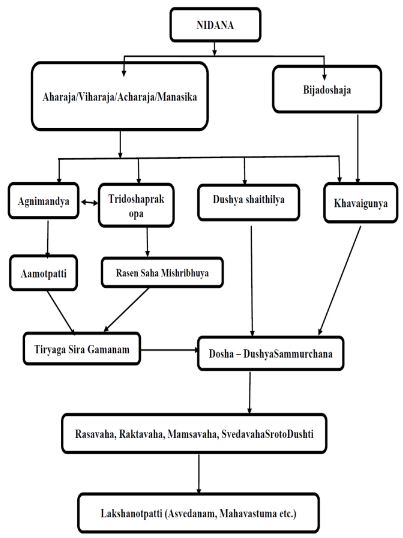 NIDANA

Aharaja/Viharaja/Acharaja/Manasika

Bijadoshaja

Agnimandya

Tridoshaprakopa

Dushya shaithilya

Khavaigunya

Aamotpatti

Rasen Saha Mishribhuya

Tiryaga Sira Gamanam

Dosha – DushyaSammurchana

Rasavaha, Raktavaha, Mamsavaha, SvedavahaSrotoDushti

Lakshanotpatti (Asvedanam, Mahavastuma etc.)